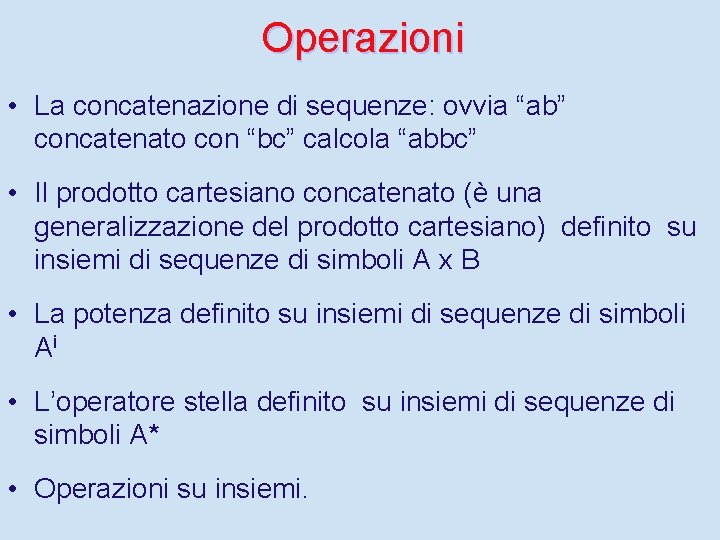 Operazioni

• La concatenazione di sequenze: ovvia “ab” concatenato con “bc” calcola “abbc”

• Il prodotto cartesiano concatenato (è una generalizzazione del prodotto cartesiano) definito su insiemi di sequenze di simboli A x B

• La potenza definito su insiemi di sequenze di simboli $A^i$

• L’operatore stella definito su insiemi di sequenze di simboli A*

• Operazioni su insiemi.